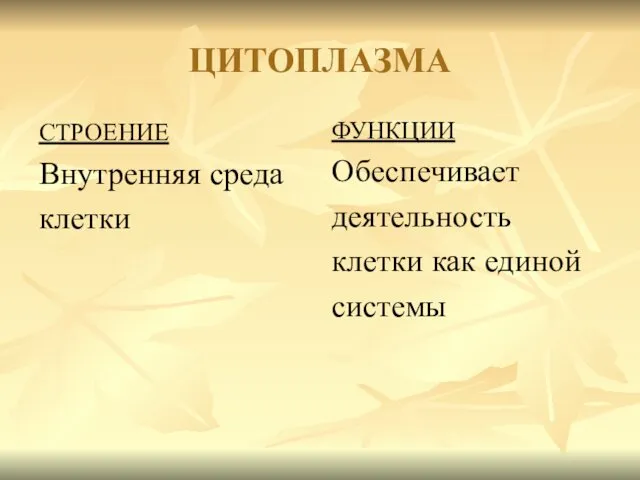 ЦИТОПЛАЗМА

СТРОЕНИЕ

Внутренняя среда клетки

ФУНКЦИИ

Обеспечивает деятельность клетки как единой системы